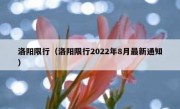 洛阳限行（洛阳限行2022年8月最新通知）